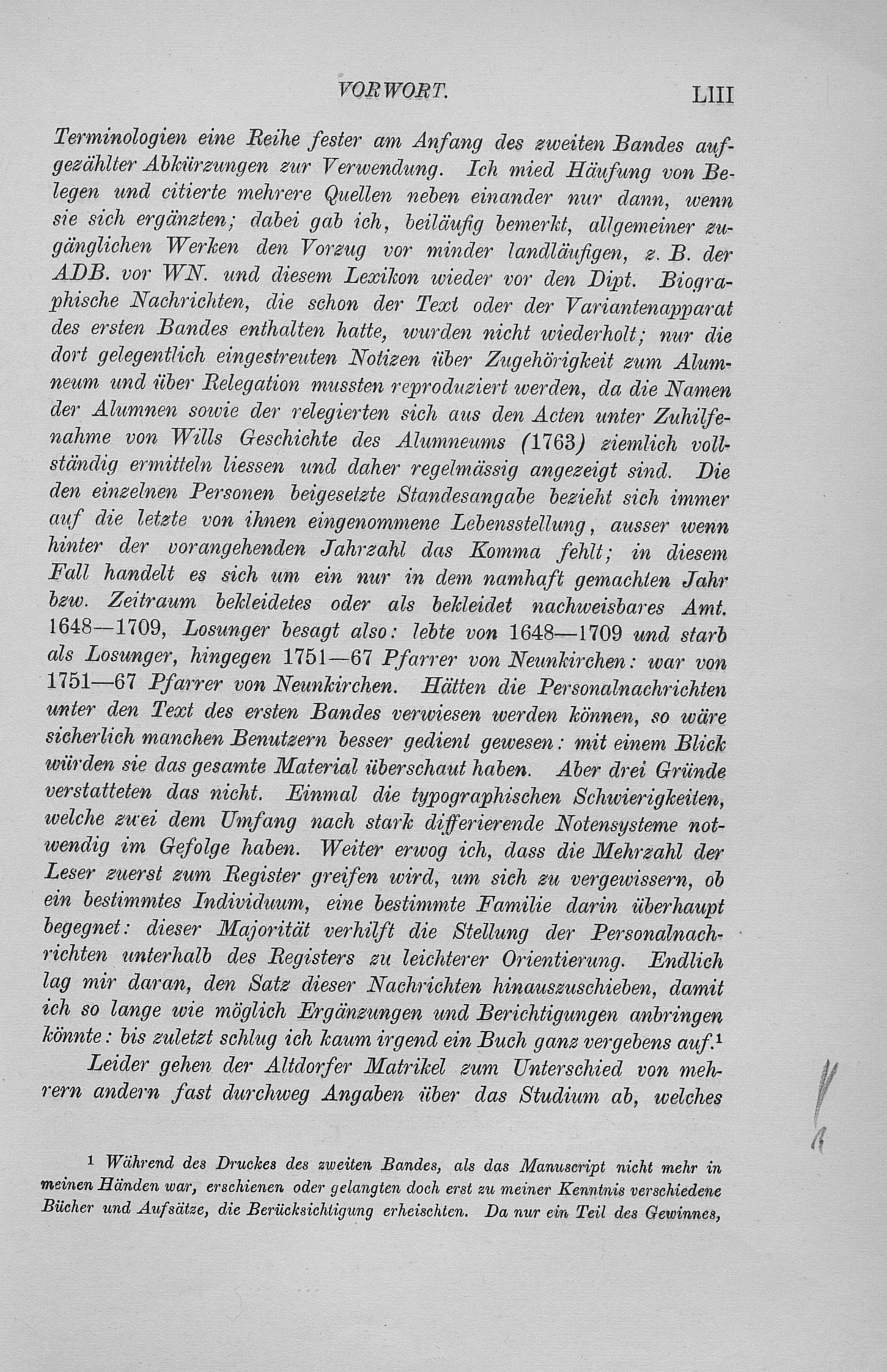 VORWORT. LIII

Terminologien eine Reihe fester am Anfang des zweiten Bandes aufgezählter Abkürzungen zur Verwendung. Ich mied Häufung von Belegen und citierte mehrere Quellen neben einander nur dann, wenn sie sich ergänzten; dabei gab ich, beiläufig bemerkt, allgemeiner zugänglichen Werken den Vorzug vor minder landläufigen, z. B. der ADB. vor WN. und diesem Lexikon wieder vor den Dipt. Biographische Nachrichten, die schon der Text oder der Variantenapparat des ersten Bandes enthalten hatte, wurden nicht wiederholt; nur die dort gelegentlich eingestreuten Notizen über Zugehörigkeit zum Alumneum und über Relegation mussten reproduziert werden, da die Namen der Alumnen sowie der relegierten sich aus den Acten unter Zuhilfenahme von Wills Geschichte des Alumneums (1763) ziemlich vollständig ermitteln liessen und daher regelmässig angezeigt sind. Die den einzelnen Personen beigesetzte Standesangabe bezieht sich immer auf die letzte von ihnen eingenommene Lebensstellung, ausser wenn hinter der vorangehenden Jahrzahl das Komma fehlt; in diesem Fall handelt es sich um ein nur in dem namhaft gemachten Jahr bzw. Zeitraum bekleidetes oder als bekleidet nachweisbares Amt. 1648—1709, Losunger besagt also: lebte von 1648—1709 und starb als Losunger, hingegen 1751—67 Pfarrer von Neunkirchen: war von 1751—67 Pfarrer von Neunkirchen. Hätten die Personalnachrichten unter den Text des ersten Bandes verwiesen werden können, so wäre sicherlich manchen Benutzern besser gedient gewesen: mit einem Blick würden sie das gesamte Material überschaut haben. Aber drei Gründe verstatteten das nicht. Einmal die typographischen Schwierigkeiten, welche zwei dem Umfang nach stark differierende Notensysteme notwendig im Gefolge haben. Weiter erwog ich, dass die Mehrzahl der Leser zuerst zum Register greifen wird, um sich zu vergewissern, ob ein bestimmtes Individuum, eine bestimmte Familie darin überhaupt begegnet: dieser Majorität verhilft die Stellung der Personalnachrichten unterhalb des Registers zu leichterer Orientierung. Endlich lag mir daran, den Satz dieser Nachrichten hinauszuschieben, damit ich so lange wie möglich Ergänzungen und Berichtigungen anbringen könnte: bis zuletzt schlug ich kaum irgend ein Buch ganz vergebens auf.¹

Leider gehen der Altdorfer Matrikel zum Unterschied von mehrern andern fast durchweg Angaben über das Studium ab, welches

¹ Während des Druckes des zweiten Bandes, als das Manuscript nicht mehr in meinen Händen war, erschienen oder gelangten doch erst zu meiner Kenntnis verschiedene Bücher und Aufsätze, die Berücksichtigung erheischten. Da nur ein Teil des Gewinnes,